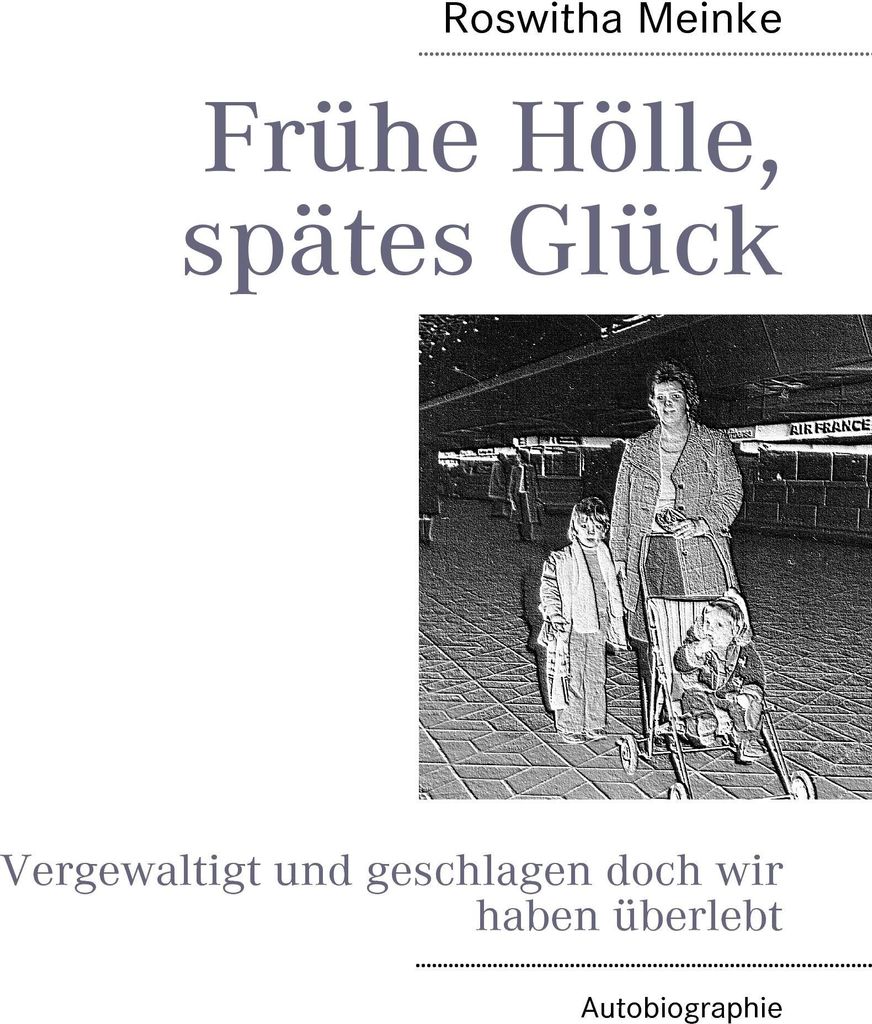 Roswitha Meinke

Frühe Hölle, spätes Glück

AIR FRANCE

Vergewaltigt und geschlagen doch wir haben überlebt

Autobiographie